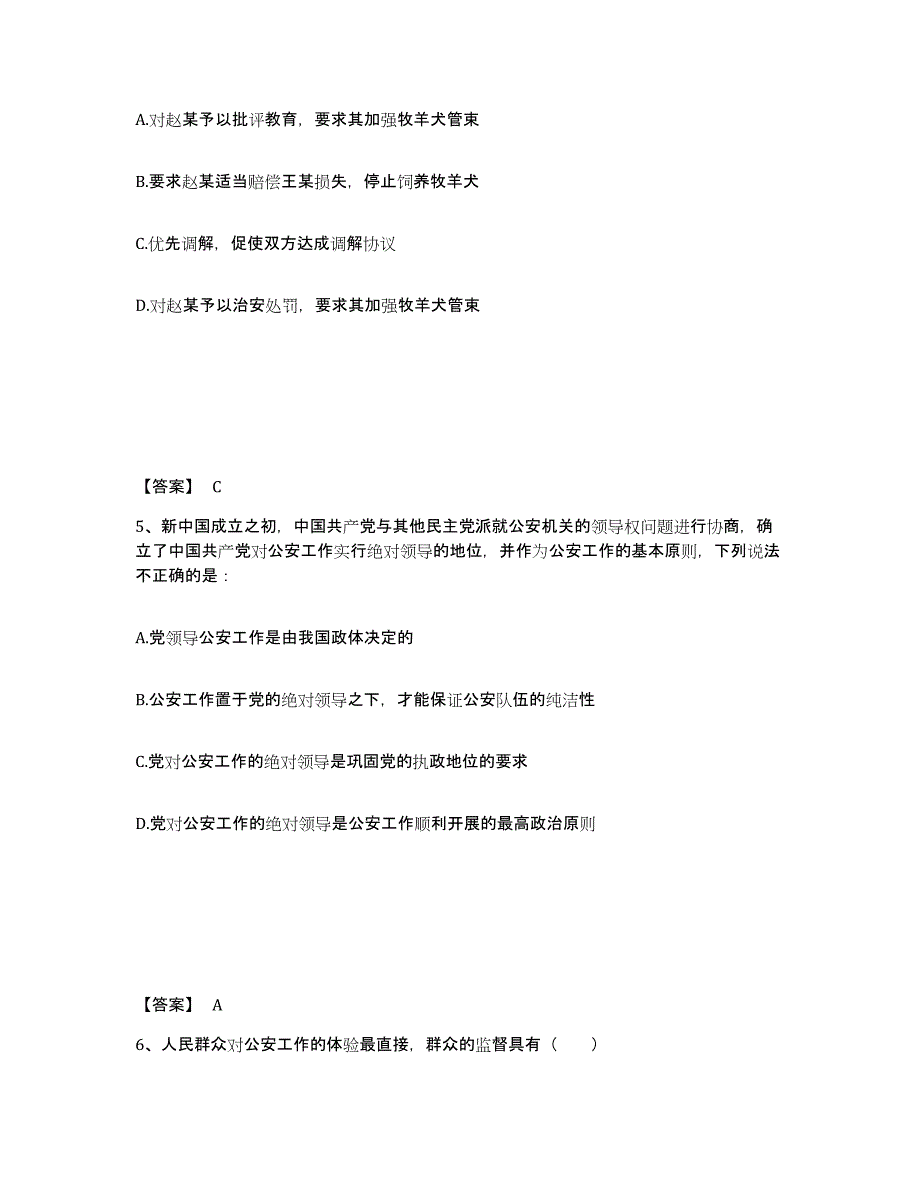 A.对赵某予以批评教育，要求其加强牧羊犬管束

B.要求赵某适当赔偿王某损失，停止饲养牧羊犬

C.优先调解，促使双方达成调解协议

D.对赵某予以治安处罚，要求其加强牧羊犬管束

【答案】 C

5、新中国成立之初，中国共产党与其他民主党派就公安机关的领导权问题进行协商，确立了中国共产党对公安工作实行绝对领导的地位，并作为公安工作的基本原则，下列说法不正确的是：

A.党领导公安工作是由我国政体决定的

B.公安工作置于党的绝对领导之下，才能保证公安队伍的纯洁性

C.党对公安工作的绝对领导是巩固党的执政地位的要求

D.党对公安工作的绝对领导是公安工作顺利开展的最高政治原则

【答案】 A

6、人民群众对公安工作的体验最直接，群众的监督具有（　　）